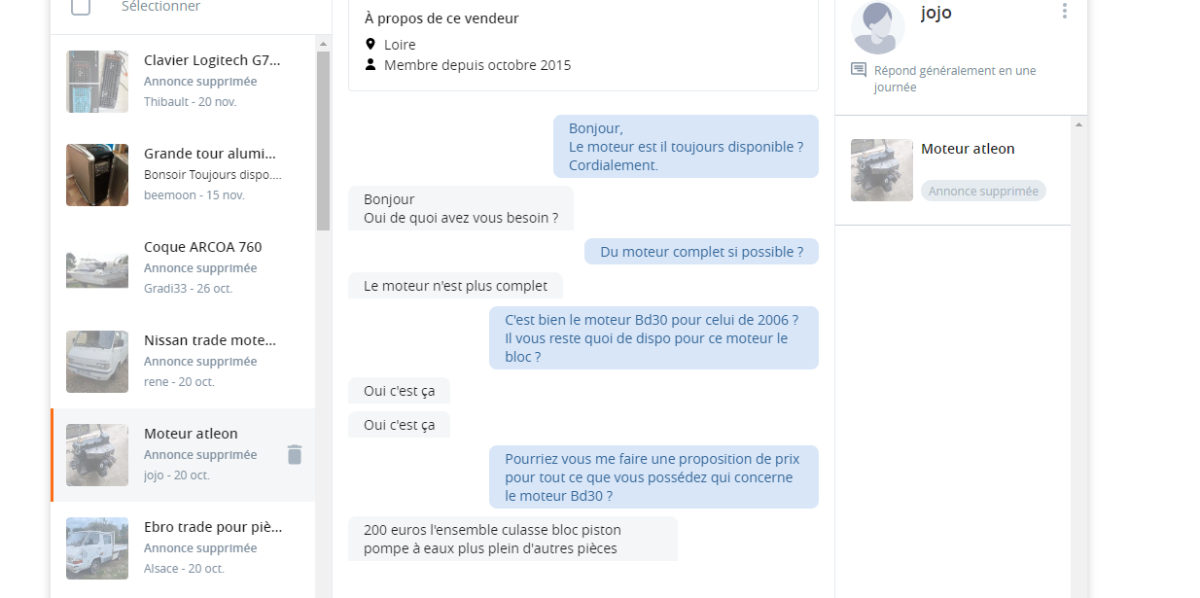 Sélectionner

Clavier Logitech G7...
Annonce supprimée
Thibault - 20 nov.

Grande tour alumi...
Bonsoir Toujours dispo....
beemoon - 15 nov.

Coque ARCOA 760
Annonce supprimée
Gradi33 - 26 oct.

Nissan trade mote...
Annonce supprimée
rene - 20 oct.

Moteur atleon
Annonce supprimée
jojo - 20 oct.

Ebro trade pour piè...
Annonce supprimée
Alsace - 20 oct.

À propos de ce vendeur
Loire
Membre depuis octobre 2015

Bonjour,
Le moteur est il toujours disponible ?
Cordialement.

Bonjour
Oui de quoi avez vous besoin ?

Du moteur complet si possible ?

Le moteur n'est plus complet

C'est bien le moteur Bd30 pour celui de 2006 ?
Il vous reste quoi de dispo pour ce moteur le bloc ?

Oui c'est ça

Oui c'est ça

Pourriez vous me faire une proposition de prix pour tout ce que vous possédez qui concerne le moteur Bd30 ?

200 euros l'ensemble culasse bloc piston pompe à eaux plus plein d'autres pièces

jojo
Répond généralement en une journée

Moteur atleon
Annonce supprimée